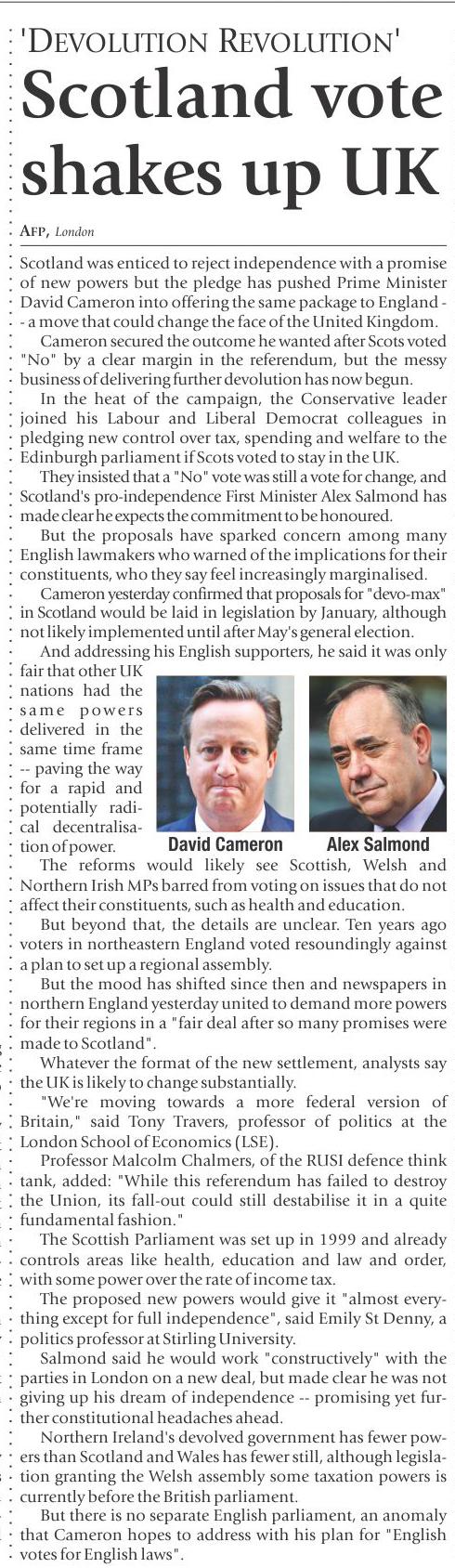 'DEVOLUTION REVOLUTION'

Scotland vote shakes up UK

AFP, London

Scotland was enticed to reject independence with a promise of new powers but the pledge has pushed Prime Minister David Cameron into offering the same package to England -- a move that could change the face of the United Kingdom.

Cameron secured the outcome he wanted after Scots voted "No" by a clear margin in the referendum, but the messy business of delivering further devolution has now begun.

In the heat of the campaign, the Conservative leader joined his Labour and Liberal Democrat colleagues in pledging new control over tax, spending and welfare to the Edinburgh parliament if Scots voted to stay in the UK.

They insisted that a "No" vote was still a vote for change, and Scotland's pro-independence First Minister Alex Salmond has made clear he expects the commitment to be honoured.

But the proposals have sparked concern among many English lawmakers who warned of the implications for their constituents, who they say feel increasingly marginalised.

Cameron yesterday confirmed that proposals for "devo-max" in Scotland would be laid in legislation by January, although not likely implemented until after May's general election.

And addressing his English supporters, he said it was only fair that other UK nations had the same powers delivered in the same time frame -- paving the way for a rapid and potentially radical decentralisation of power.

David Cameron

Alex Salmond

The reforms would likely see Scottish, Welsh and Northern Irish MPs barred from voting on issues that do not affect their constituents, such as health and education.

But beyond that, the details are unclear. Ten years ago voters in northeastern England voted resoundingly against a plan to set up a regional assembly.

But the mood has shifted since then and newspapers in northern England yesterday united to demand more powers for their regions in a "fair deal after so many promises were made to Scotland".

Whatever the format of the new settlement, analysts say the UK is likely to change substantially.

"We're moving towards a more federal version of Britain," said Tony Travers, professor of politics at the London School of Economics (LSE).

Professor Malcolm Chalmers, of the RUSI defence think tank, added: "While this referendum has failed to destroy the Union, its fall-out could still destabilise it in a quite fundamental fashion."

The Scottish Parliament was set up in 1999 and already controls areas like health, education and law and order, with some power over the rate of income tax.

The proposed new powers would give it "almost everything except for full independence", said Emily St Denny, a politics professor at Stirling University.

Salmond said he would work "constructively" with the parties in London on a new deal, but made clear he was not giving up his dream of independence -- promising yet further constitutional headaches ahead.

Northern Ireland's devolved government has fewer powers than Scotland and Wales has fewer still, although legislation granting the Welsh assembly some taxation powers is currently before the British parliament.

But there is no separate English parliament, an anomaly that Cameron hopes to address with his plan for "English votes for English laws".